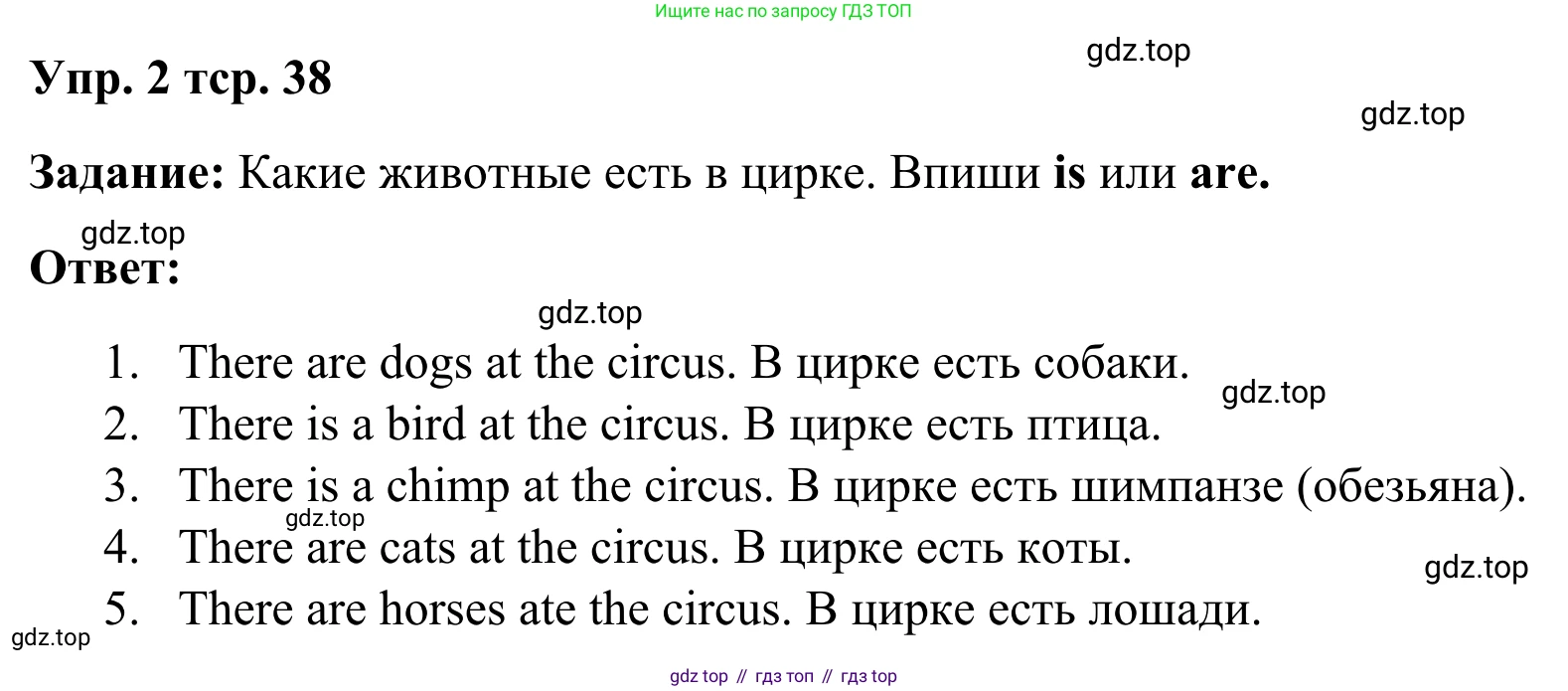 Ищите нас по запросу ГДЗ ТОП

Упр. 2 тср. 38

Задание: Какие животные есть в цирке. Впиши is или are.

Ответ:

1. There are dogs at the circus. В цирке есть собаки.
2. There is a bird at the circus. В цирке есть птица.
3. There is a chimp at the circus. В цирке есть шимпанзе (обезьяна).
4. There are cats at the circus. В цирке есть коты.
5. There are horses ate the circus. В цирке есть лошади.

gdz top // гдз топ // гдз top

gdz.top